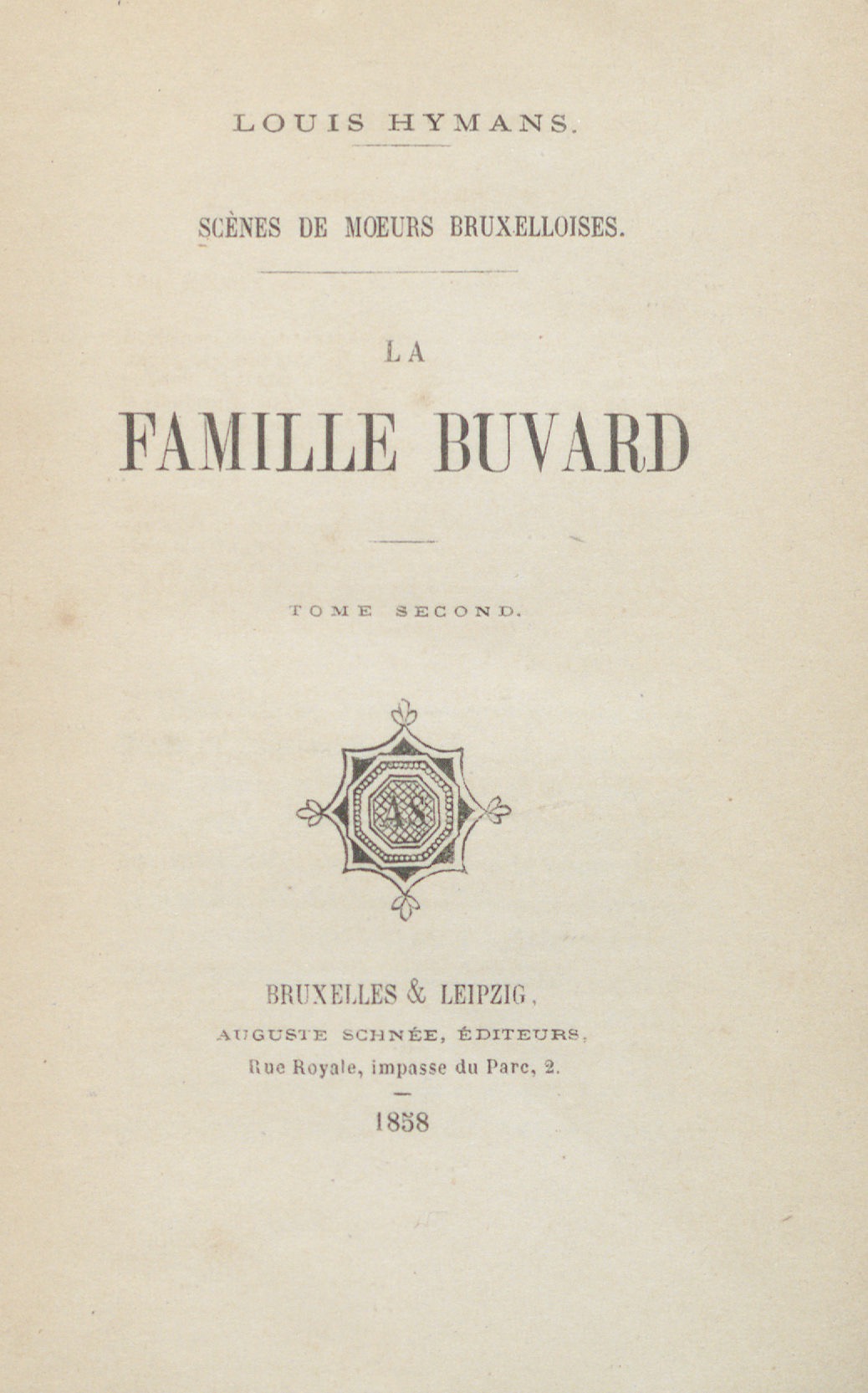 LOUIS HYMANS.

SCÈNES DE MOEURS BRUXELLOISES.

LA

FAMILLE BUVARD

TOME SECOND.

AS

BRUXELLES & LEIPZIG,
AUGUSTE SCHNÉE, ÉDITEURS,
Rue Royale, impasse du Parc, 2.

1858